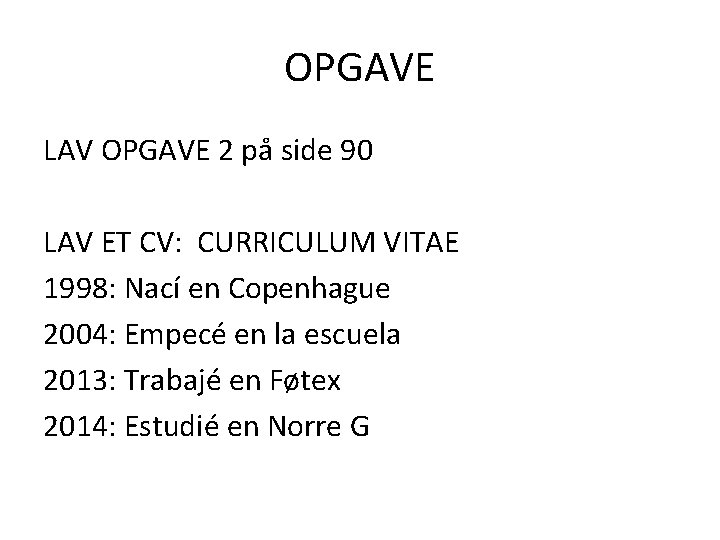 OPGAVE

LAV OPGAVE 2 på side 90

LAV ET CV: CURRICULUM VITAE
1998: Nací en Copenhague
2004: Empecé en la escuela
2013: Trabajé en Føtex
2014: Estudié en Norre G